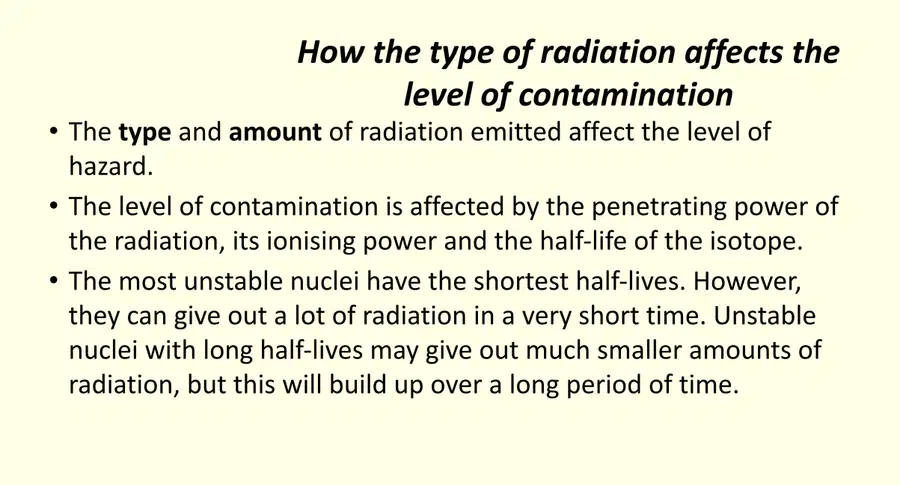 How the type of radiation affects the level of contamination

• The type and amount of radiation emitted affect the level of hazard.

• The level of contamination is affected by the penetrating power of the radiation, its ionising power and the half-life of the isotope.

• The most unstable nuclei have the shortest half-lives. However, they can give out a lot of radiation in a very short time. Unstable nuclei with long half-lives may give out much smaller amounts of radiation, but this will build up over a long period of time.